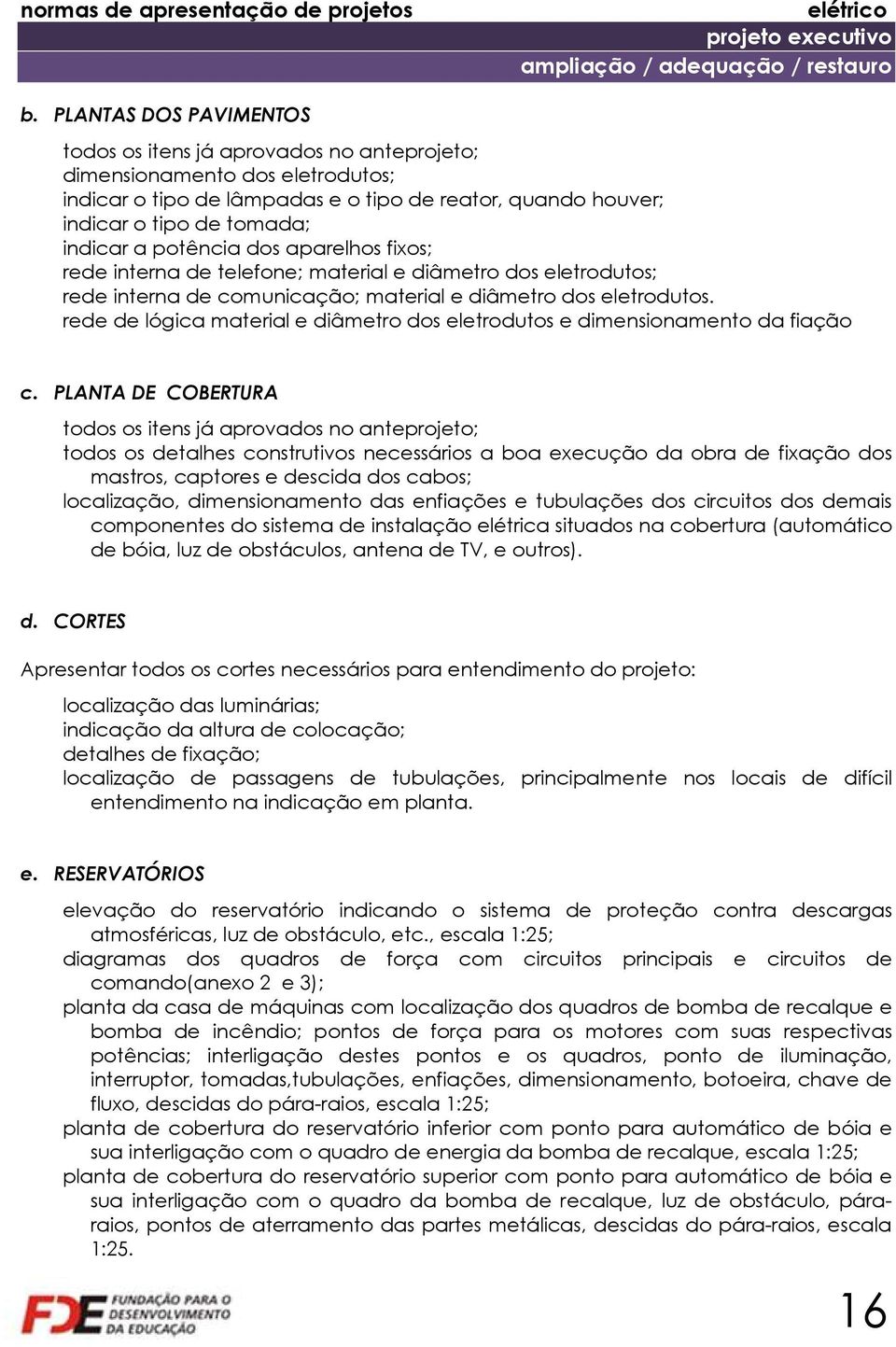 normas de apresentação de projetos

elétrico
projeto executivo
ampliação / adequação / restauro

b. PLANTAS DOS PAVIMENTOS

todos os itens já aprovados no anteprojeto;
dimensionamento dos eletrodutos;
indicar o tipo de lâmpadas e o tipo de reator, quando houver;
indicar o tipo de tomada;
indicar a potência dos aparelhos fixos;
rede interna de telefone; material e diâmetro dos eletrodutos;
rede interna de comunicação; material e diâmetro dos eletrodutos.
rede de lógica material e diâmetro dos eletrodutos e dimensionamento da fiação

c. PLANTA DE COBERTURA

todos os itens já aprovados no anteprojeto;
todos os detalhes construtivos necessários a boa execução da obra de fixação dos mastros, captores e descida dos cabos;
localização, dimensionamento das enfiações e tubulações dos circuitos dos demais componentes do sistema de instalação elétrica situados na cobertura (automático de bóia, luz de obstáculos, antena de TV, e outros).

d. CORTES

Apresentar todos os cortes necessários para entendimento do projeto:

localização das luminárias;
indicação da altura de colocação;
detalhes de fixação;
localização de passagens de tubulações, principalmente nos locais de difícil entendimento na indicação em planta.

e. RESERVATÓRIOS

elevação do reservatório indicando o sistema de proteção contra descargas atmosféricas, luz de obstáculo, etc., escala 1:25;
diagramas dos quadros de força com circuitos principais e circuitos de comando(anexo 2 e 3);
planta da casa de máquinas com localização dos quadros de bomba de recalque e bomba de incêndio; pontos de força para os motores com suas respectivas potências; interligação destes pontos e os quadros, ponto de iluminação, interruptor, tomadas,tubulações, enfiações, dimensionamento, botoeira, chave de fluxo, descidas do pára-raios, escala 1:25;
planta de cobertura do reservatório inferior com ponto para automático de bóia e sua interligação com o quadro de energia da bomba de recalque, escala 1:25;
planta de cobertura do reservatório superior com ponto para automático de bóia e sua interligação com o quadro da bomba de recalque, luz de obstáculo, pára-raios, pontos de aterramento das partes metálicas, descidas do pára-raios, escala 1:25.

FDE FUNDAÇÃO PARA O DESENVOLVIMENTO DA EDUCAÇÃO

16